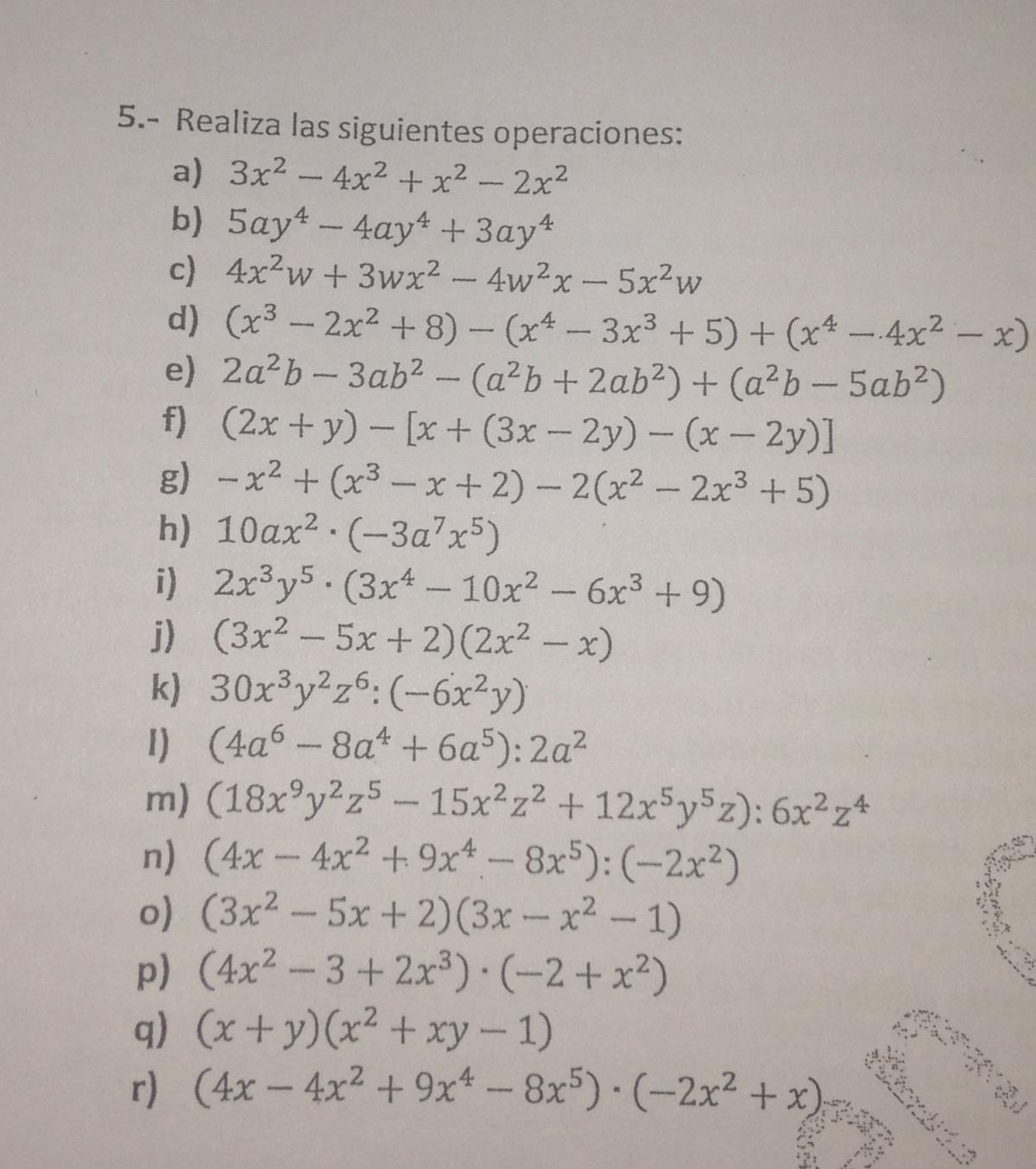 5.- Realiza las siguientes operaciones:

a) $3x^2 - 4x^2 + x^2 - 2x^2$

b) $5ay^4 - 4ay^4 + 3ay^4$

c) $4x^2w + 3wx^2 - 4w^2x - 5x^2w$

d) $(x^3 - 2x^2 + 8) - (x^4 - 3x^3 + 5) + (x^4 - 4x^2 - x)$

e) $2a^2b - 3ab^2 - (a^2b + 2ab^2) + (a^2b - 5ab^2)$

f) $(2x + y) - [x + (3x - 2y) - (x - 2y)]$

g) $-x^2 + (x^3 - x + 2) - 2(x^2 - 2x^3 + 5)$

h) $10ax^2 \cdot (-3a^7x^5)$

i) $2x^3y^5 \cdot (3x^4 - 10x^2 - 6x^3 + 9)$

j) $(3x^2 - 5x + 2)(2x^2 - x)$

k) $30x^3y^2z^6 : (-6x^2y)$

l) $(4a^6 - 8a^4 + 6a^5) : 2a^2$

m) $(18x^9y^2z^5 - 15x^2z^2 + 12x^5y^5z) : 6x^2z^4$

n) $(4x - 4x^2 + 9x^4 - 8x^5) : (-2x^2)$

o) $(3x^2 - 5x + 2)(3x - x^2 - 1)$

p) $(4x^2 - 3 + 2x^3) \cdot (-2 + x^2)$

q) $(x + y)(x^2 + xy - 1)$

r) $(4x - 4x^2 + 9x^4 - 8x^5) \cdot (-2x^2 + x)$